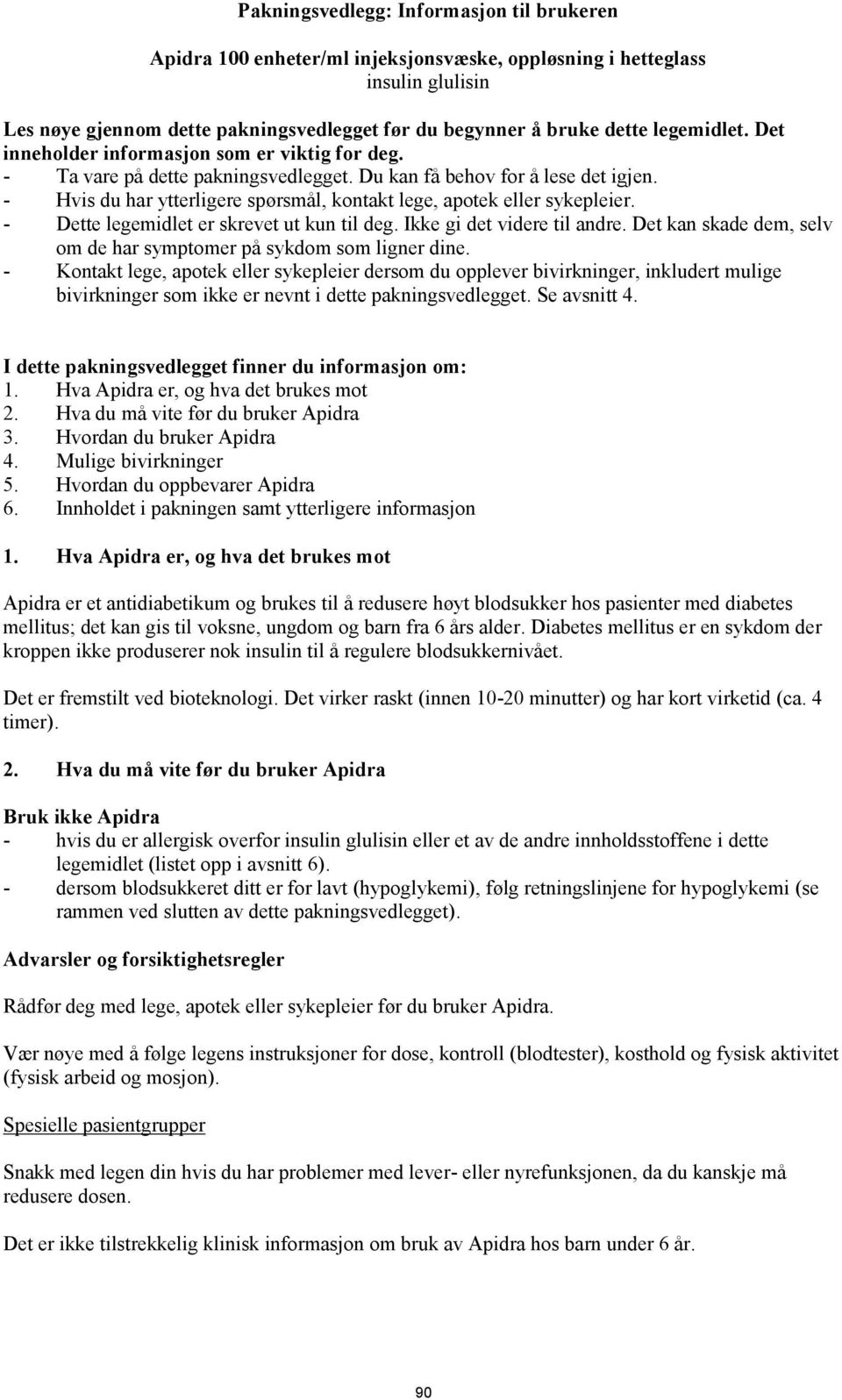 Pakningsvedlegg: Informasjon til brukeren

Apidra 100 enheter/ml injeksjonsvæske, oppløsning i hetteglass
insulin glulisin

Les nøye gjennom dette pakningsvedlegget før du begynner å bruke dette legemidlet. Det inneholder informasjon som er viktig for deg.
- Ta vare på dette pakningsvedlegget. Du kan få behov for å lese det igjen.
- Hvis du har ytterligere spørsmål, kontakt lege, apotek eller sykepleier.
- Dette legemidlet er skrevet ut kun til deg. Ikke gi det videre til andre. Det kan skade dem, selv om de har symptomer på sykdom som ligner dine.
- Kontakt lege, apotek eller sykepleier dersom du opplever bivirkninger, inkludert mulige bivirkninger som ikke er nevnt i dette pakningsvedlegget. Se avsnitt 4.

I dette pakningsvedlegget finner du informasjon om:
1. Hva Apidra er, og hva det brukes mot
2. Hva du må vite før du bruker Apidra
3. Hvordan du bruker Apidra
4. Mulige bivirkninger
5. Hvordan du oppbevarer Apidra
6. Innholdet i pakningen samt ytterligere informasjon

1. Hva Apidra er, og hva det brukes mot

Apidra er et antidiabetikum og brukes til å redusere høyt blodsukker hos pasienter med diabetes mellitus; det kan gis til voksne, ungdom og barn fra 6 års alder. Diabetes mellitus er en sykdom der kroppen ikke produserer nok insulin til å regulere blodsukkernivået.

Det er fremstilt ved bioteknologi. Det virker raskt (innen 10-20 minutter) og har kort virketid (ca. 4 timer).

2. Hva du må vite før du bruker Apidra

Bruk ikke Apidra
- hvis du er allergisk overfor insulin glulisin eller et av de andre innholdsstoffene i dette legemidlet (listet opp i avsnitt 6).
- dersom blodsukkeret ditt er for lavt (hypoglykemi), følg retningslinjene for hypoglykemi (se rammen ved slutten av dette pakningsvedlegget).

Advarsler og forsiktighetsregler

Rådfør deg med lege, apotek eller sykepleier før du bruker Apidra.

Vær nøye med å følge legens instruksjoner for dose, kontroll (blodtester), kosthold og fysisk aktivitet (fysisk arbeid og mosjon).

Spesielle pasientgrupper

Snakk med legen din hvis du har problemer med lever- eller nyrefunksjonen, da du kanskje må redusere dosen.

Det er ikke tilstrekkelig klinisk informasjon om bruk av Apidra hos barn under 6 år.

90